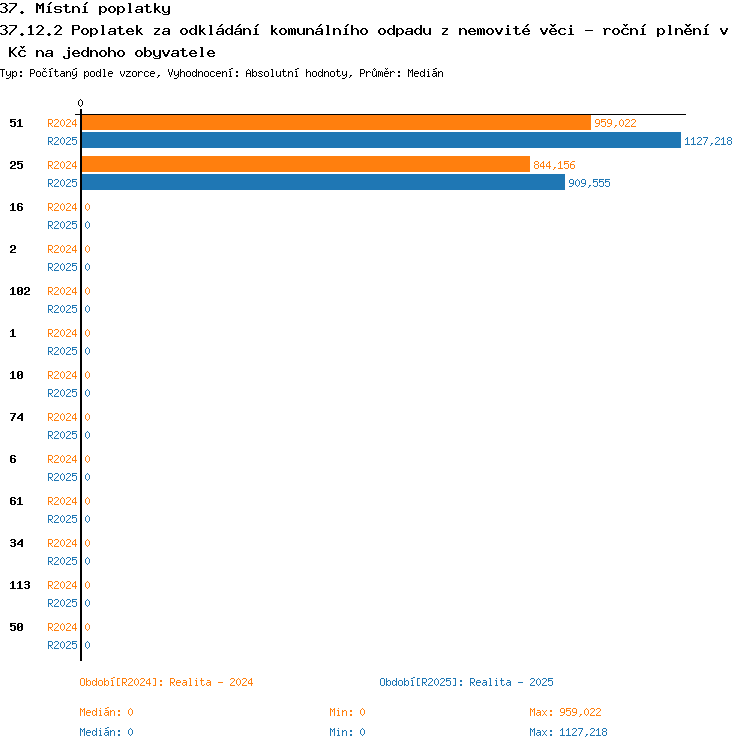 37. Místní poplatky
37.12.2 Poplatek za odkládání komunálního odpadu z nemovité věci - roční plnění v Kč na jednoho obyvatele
Typ: Počítaný podle vzorce, Vyhodnocení: Absolutní hodnoty, Průměr: Medián

0

51 R2024 959,022
R2025 1127,218
25 R2024 844,156
R2025 909,555
16 R2024 0
R2025 0
2 R2024 0
R2025 0
102 R2024 0
R2025 0
1 R2024 0
R2025 0
10 R2024 0
R2025 0
74 R2024 0
R2025 0
6 R2024 0
R2025 0
61 R2024 0
R2025 0
34 R2024 0
R2025 0
113 R2024 0
R2025 0
50 R2024 0
R2025 0

Období[R2024]: Realita - 2024
Období[R2025]: Realita - 2025

Medián: 0 Min: 0 Max: 959,022
Medián: 0 Min: 0 Max: 1127,218